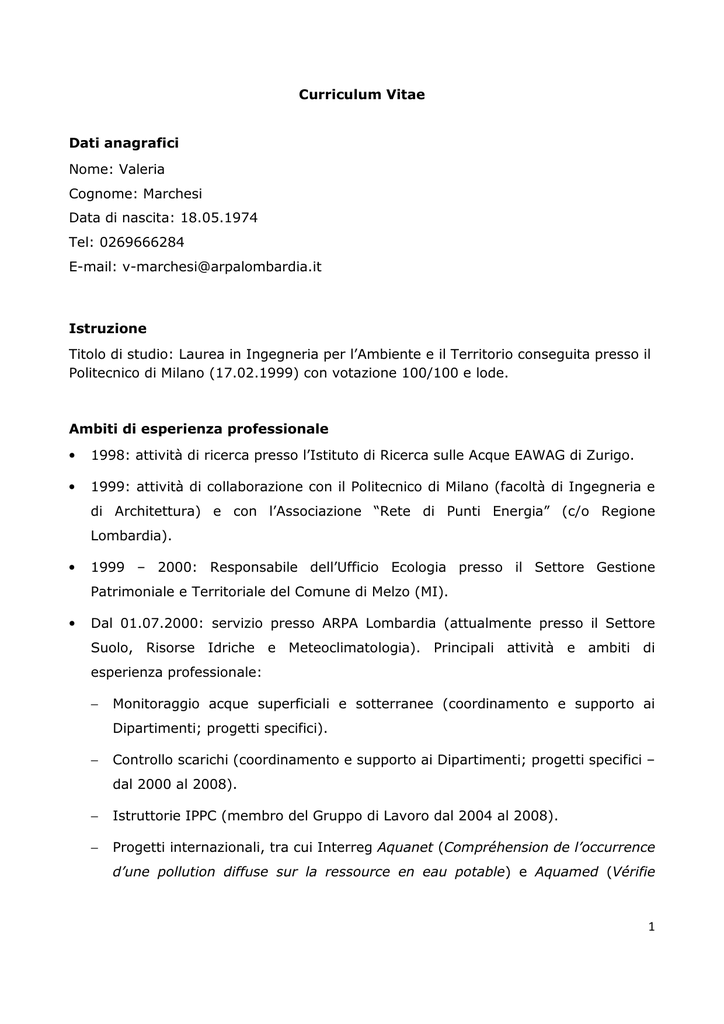 Curriculum Vitae

Dati anagrafici
Nome: Valeria
Cognome: Marchesi
Data di nascita: 18.05.1974
Tel: 0269666284
E-mail: v-marchesi@arpalombardia.it

Istruzione
Titolo di studio: Laurea in Ingegneria per l'Ambiente e il Territorio conseguita presso il Politecnico di Milano (17.02.1999) con votazione 100/100 e lode.

Ambiti di esperienza professionale
• 1998: attività di ricerca presso l'Istituto di Ricerca sulle Acque EAWAG di Zurigo.
• 1999: attività di collaborazione con il Politecnico di Milano (facoltà di Ingegneria e di Architettura) e con l'Associazione "Rete di Punti Energia" (c/o Regione Lombardia).
• 1999 – 2000: Responsabile dell'Ufficio Ecologia presso il Settore Gestione Patrimoniale e Territoriale del Comune di Melzo (MI).
• Dal 01.07.2000: servizio presso ARPA Lombardia (attualmente presso il Settore Suolo, Risorse Idriche e Meteoclimatologia). Principali attività e ambiti di esperienza professionale:
– Monitoraggio acque superficiali e sotterranee (coordinamento e supporto ai Dipartimenti; progetti specifici).
– Controllo scarichi (coordinamento e supporto ai Dipartimenti; progetti specifici – dal 2000 al 2008).
– Istruttorie IPPC (membro del Gruppo di Lavoro dal 2004 al 2008).
– Progetti internazionali, tra cui Interreg Aquanet (Compréhension de l'occurrence d'une pollution diffuse sur la ressource en eau potable) e Aquamed (Vérifie

1